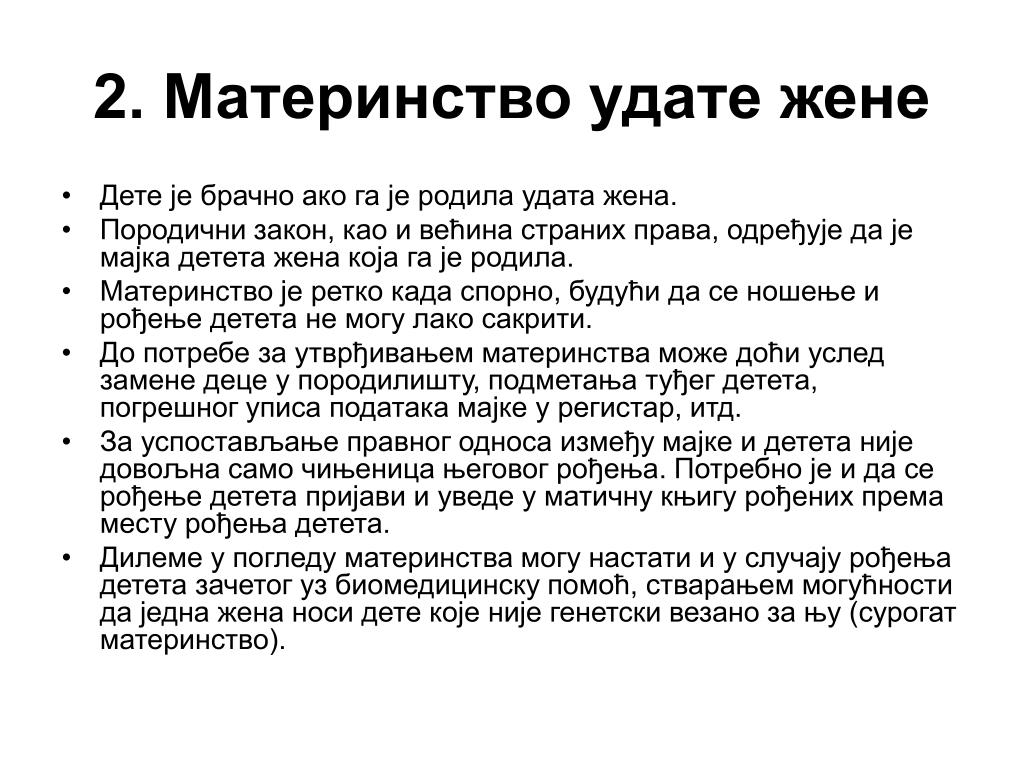 2. Материнство удате жене

• Дете је брачно ако га је родила удата жена.
• Породични закон, као и већина страних права, одређује да је мајка детета жена која га је родила.
• Материнство је ретко када спорно, будући да се ношење и рођење детета не могу лако сакрити.
• До потребе за утврђивањем материнства може доћи услед замене деце у породилишту, подметања туђег детета, погрешног уписа података мајке у регистар, итд.
• За успостављање правног односа између мајке и детета није довољна само чињеница његовог рођења. Потребно је и да се рођење детета пријави и уведе у матичну књигу рођених према месту рођења детета.
• Дилеме у погледу материнства могу настати и у случају рођења детета зачетог уз биомедицинску помоћ, стварањем могућности да једна жена носи дете које није генетски везано за њу (сурогат материнство).